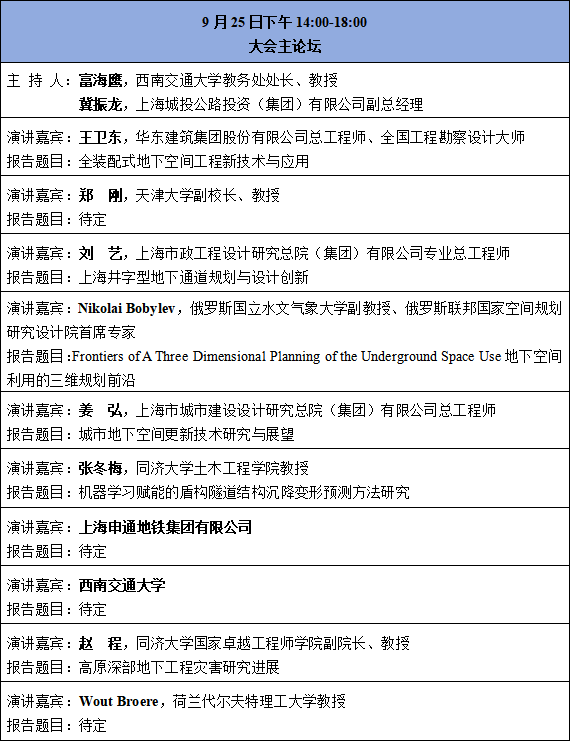 | 9 月 25 日下午 14:00-18:00 大会主论坛 |
|---|
| 主 持 人：富海鹰，西南交通大学教务处处长、教授 冀振龙，上海城投公路投资（集团）有限公司副总经理 |
| 演讲嘉宾：王卫东，华东建筑集团股份有限公司总工程师、全国工程勘察设计大师 报告题目：全装配式地下空间工程新技术与应用 |
| 演讲嘉宾：郑 刚，天津大学副校长、教授 报告题目：待定 |
| 演讲嘉宾：刘 艺，上海市政工程设计研究总院（集团）有限公司专业总工程师 报告题目：上海井字型地下通道规划与设计创新 |
| 演讲嘉宾：Nikolai Bobylev，俄罗斯国立水文气象大学副教授、俄罗斯联邦国家空间规划研究设计院首席专家 报告题目：Frontiers of A Three Dimensional Planning of the Underground Space Use 地下空间利用的三维规划前沿 |
| 演讲嘉宾：姜 弘，上海市城市建设设计研究总院（集团）有限公司总工程师 报告题目：城市地下空间更新技术研究与展望 |
| 演讲嘉宾：张冬梅，同济大学土木工程学院教授 报告题目：机器学习赋能的盾构隧道结构沉降变形预测方法研究 |
| 演讲嘉宾：上海申通地铁集团有限公司 报告题目：待定 |
| 演讲嘉宾：西南交通大学 报告题目：待定 |
| 演讲嘉宾：赵 程，同济大学国家卓越工程师学院副院长、教授 报告题目：高原深部地下工程灾害研究进展 |
| 演讲嘉宾：Wout Broere，荷兰代尔夫特理工大学教授 报告题目：待定 |